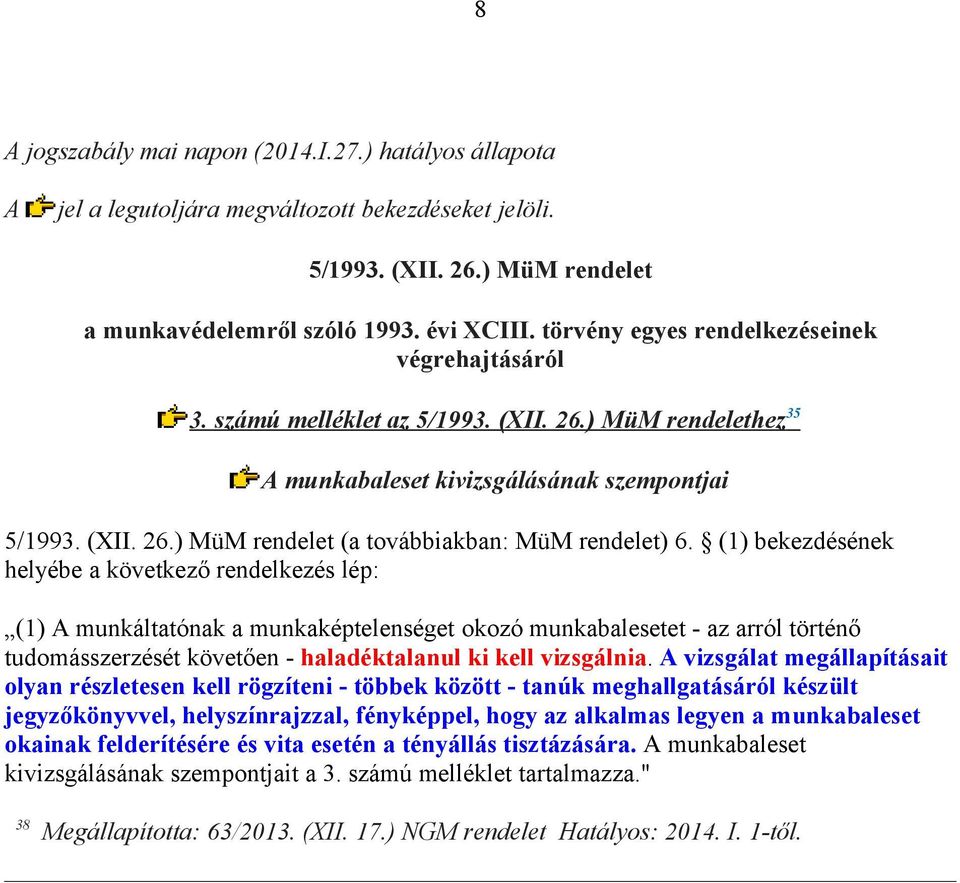 8

A jogszabály mai napon (2014.I.27.) hatályos állapota

A jel a legutoljára megváltozott bekezdéseket jelöli.

5/1993. (XII. 26.) MüM rendelet

a munkavédelemről szóló 1993. évi XCIII. törvény egyes rendelkezéseinek végrehajtásáról

3. számú melléklet az 5/1993. (XII. 26.) MüM rendelethez$^{35}$

A munkabaleset kivizsgálásának szempontjai

5/1993. (XII. 26.) MüM rendelet (a továbbiakban: MüM rendelet) 6. § (1) bekezdésének helyébe a következő rendelkezés lép:

„(1) A munkáltatónak a munkaképtelenséget okozó munkabalesetet - az arról történő tudomásszerzését követően - haladéktalanul ki kell vizsgálnia. A vizsgálat megállapításait olyan részletesen kell rögzíteni - többek között - tanúk meghallgatásáról készült jegyzőkönyvvel, helyszínrajzzal, fényképpel, hogy az alkalmas legyen a munkabaleset okainak felderítésére és vita esetén a tényállás tisztázására. A munkabaleset kivizsgálásának szempontjait a 3. számú melléklet tartalmazza."

$^{38}$ Megállapította: 63/2013. (XII. 17.) NGM rendelet Hatályos: 2014. I. 1-től.